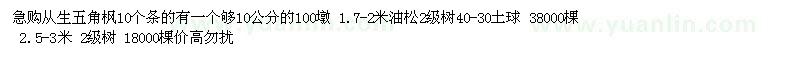 急购从生五角枫10个条的有一个够10公分的100墩 1.7-2米油松2级树40-30土球 38000棵 2.5-3米 2级树 18000棵价高勿扰

www.yuanlin.com